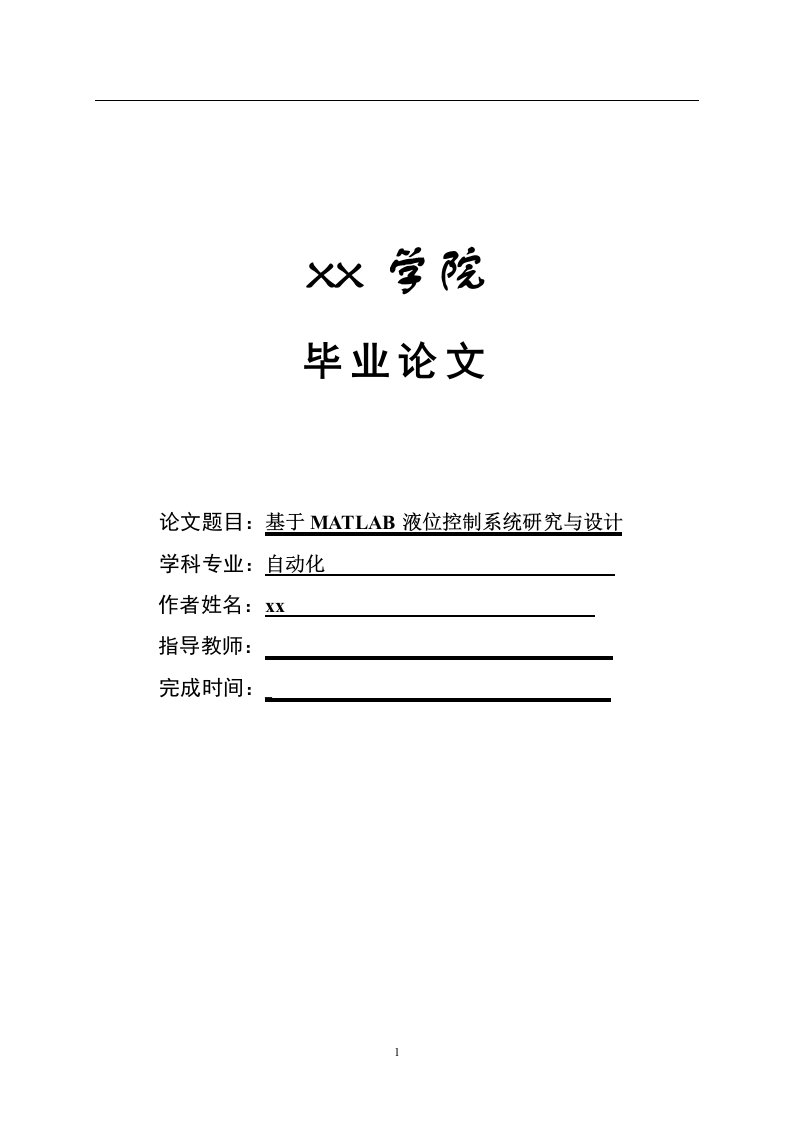 XX 学院

毕业论文

论文题目：基于 MATLAB 液位控制系统研究与设计
学科专业：自动化
作者姓名：xx
指导教师：
完成时间：

1